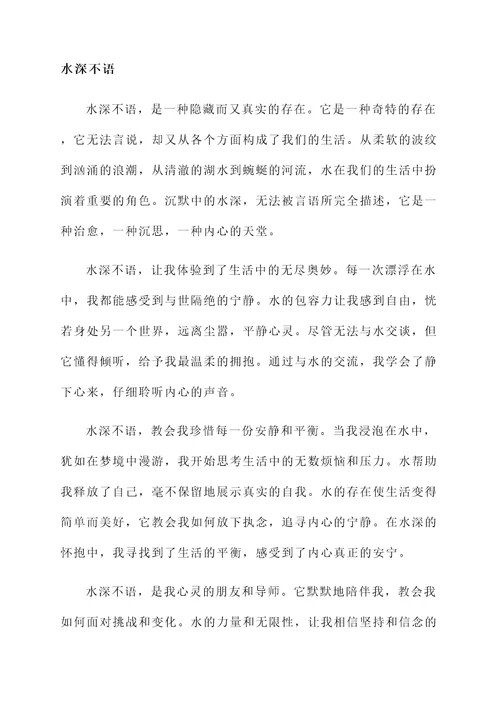 水深不语

水深不语，是一种隐藏而又真实的存在。它是一种奇特的存在，它无法言说，却又从各个方面构成了我们的生活。从柔软的波纹到汹涌的浪潮，从清澈的湖水到蜿蜒的河流，水在我们的生活中扮演着重要的角色。沉默中的水深，无法被言语所完全描述，它是一种治愈，一种沉思，一种内心的天堂。

水深不语，让我体验到了生活中的无尽奥妙。每一次漂浮在水中，我都能感受到与世隔绝的宁静。水的包容力让我感到自由，恍若身处另一个世界，远离尘嚣，平静心灵。尽管无法与水交谈，但它懂得倾听，给予我最温柔的拥抱。通过与水的交流，我学会了静下心来，仔细聆听内心的声音。

水深不语，教会我珍惜每一份安静和平衡。当我浸泡在水中，犹如在梦境中漫游，我开始思考生活中的无数烦恼和压力。水帮助我释放了自己，毫不保留地展示真实的自我。水的存在使生活变得简单而美好，它教会我如何放下执念，追寻内心的宁静。在水深的怀抱中，我寻找到了生活的平衡，感受到了内心真正的安宁。

水深不语，是我心灵的朋友和导师。它默默地陪伴我，教会我如何面对挑战和变化。水的力量和无限性，让我相信坚持和信念的